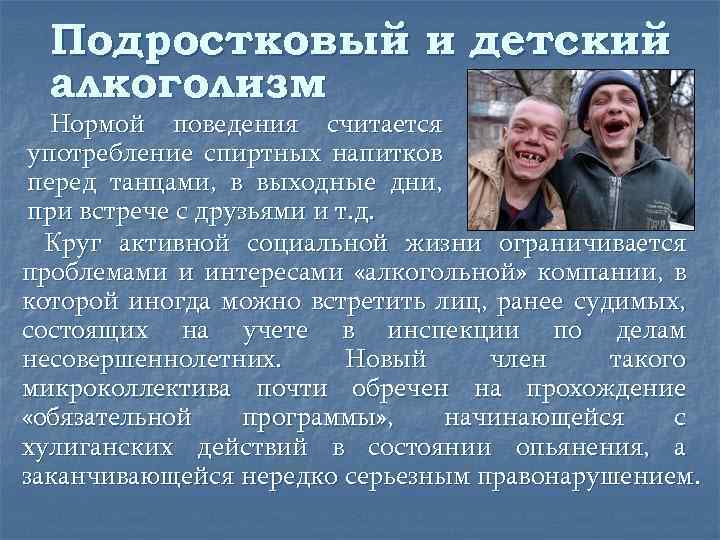 Подростковый и детский алкоголизм

Нормой поведения считается употребление спиртных напитков перед танцами, в выходные дни, при встрече с друзьями и т.д.

Круг активной социальной жизни ограничивается проблемами и интересами «алкогольной» компании, в которой иногда можно встретить лиц, ранее судимых, состоящих на учете в инспекции по делам несовершеннолетних. Новый член такого микроколлектива почти обречен на прохождение «обязательной программы», начинающейся с хулиганских действий в состоянии опьянения, а заканчивающейся нередко серьезным правонарушением.